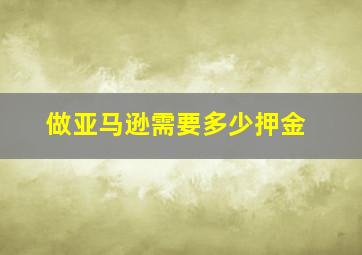 做亚马逊需要多少押金